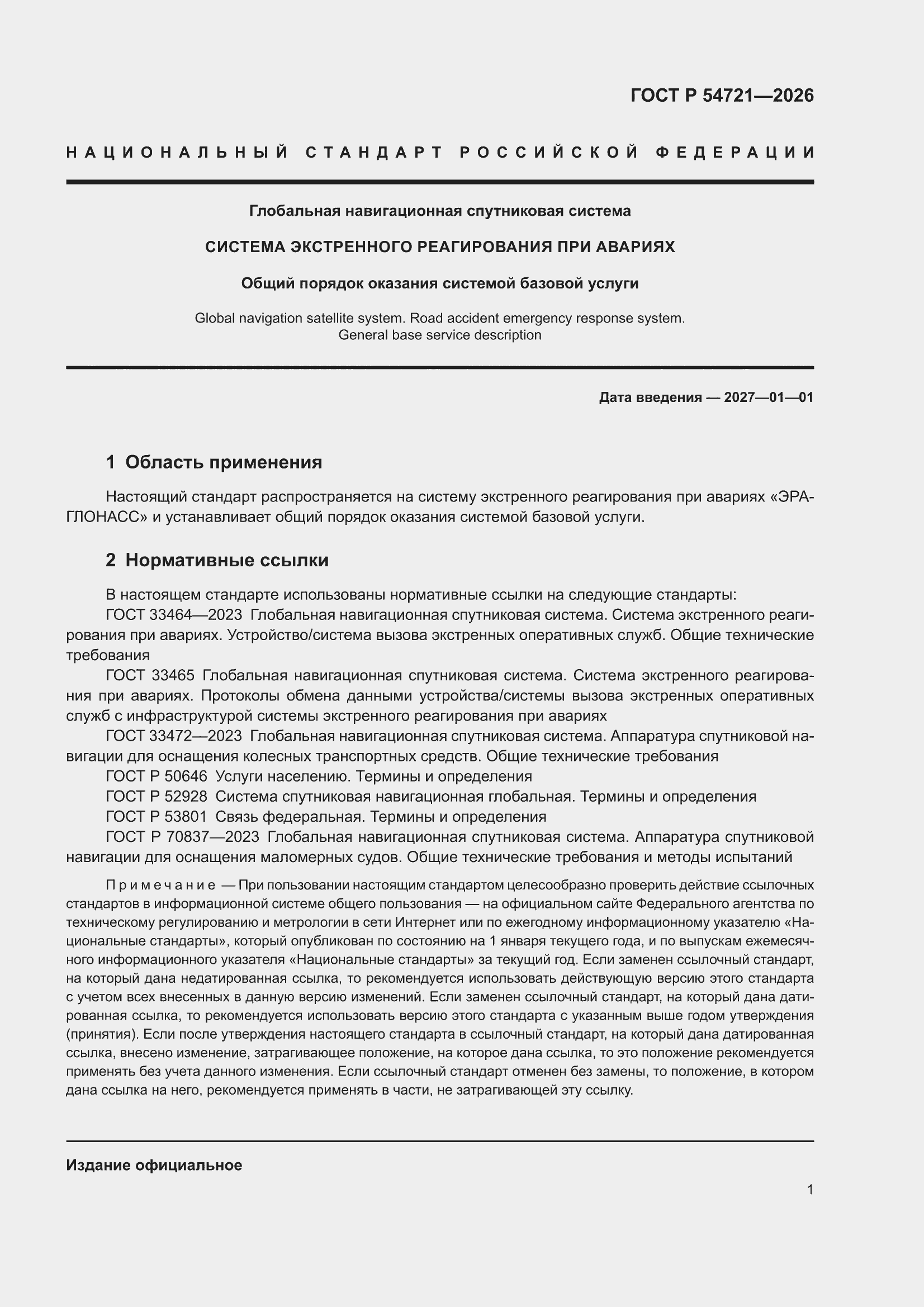 ГОСТ Р 54721—2026

НАЦИОНАЛЬНЫЙ СТАНДАРТ РОССИЙСКОЙ ФЕДЕРАЦИИ

Глобальная навигационная спутниковая система

СИСТЕМА ЭКСТРЕННОГО РЕАГИРОВАНИЯ ПРИ АВАРИЯХ

Общий порядок оказания системой базовой услуги

Global navigation satellite system. Road accident emergency response system. General base service description

Дата введения — 2027—01—01

1 Область применения

Настоящий стандарт распространяется на систему экстренного реагирования при авариях «ЭРА-ГЛОНАСС» и устанавливает общий порядок оказания системой базовой услуги.

2 Нормативные ссылки

В настоящем стандарте использованы нормативные ссылки на следующие стандарты:
ГОСТ 33464—2023 Глобальная навигационная спутниковая система. Система экстренного реагирования при авариях. Устройство/система вызова экстренных оперативных служб. Общие технические требования
ГОСТ 33465 Глобальная навигационная спутниковая система. Система экстренного реагирования при авариях. Протоколы обмена данными устройства/системы вызова экстренных оперативных служб с инфраструктурой системы экстренного реагирования при авариях
ГОСТ 33472—2023 Глобальная навигационная спутниковая система. Аппаратура спутниковой навигации для оснащения колесных транспортных средств. Общие технические требования
ГОСТ Р 50646 Услуги населению. Термины и определения
ГОСТ Р 52928 Система спутниковая навигационная глобальная. Термины и определения
ГОСТ Р 53801 Связь федеральная. Термины и определения
ГОСТ Р 70837—2023 Глобальная навигационная спутниковая система. Аппаратура спутниковой навигации для оснащения маломерных судов. Общие технические требования и методы испытаний

Примечание — При пользовании настоящим стандартом целесообразно проверить действие ссылочных стандартов в информационной системе общего пользования — на официальном сайте Федерального агентства по техническому регулированию и метрологии в сети Интернет или по ежегодному информационному указателю «Национальные стандарты», который опубликован по состоянию на 1 января текущего года, и по выпускам ежемесячного информационного указателя «Национальные стандарты» за текущий год. Если заменен ссылочный стандарт, на который дана недатированная ссылка, то рекомендуется использовать действующую версию этого стандарта с учетом всех внесенных в данную версию изменений. Если заменен ссылочный стандарт, на который дана датированная ссылка, то рекомендуется использовать версию этого стандарта с указанным выше годом утверждения (принятия). Если после утверждения настоящего стандарта в ссылочный стандарт, на который дана датированная ссылка, внесено изменение, затрагивающее положение, на которое дана ссылка, то это положение рекомендуется применять без учета данного изменения. Если ссылочный стандарт отменен без замены, то положение, в котором дана ссылка на него, рекомендуется применять в части, не затрагивающей эту ссылку.

Издание официальное

1